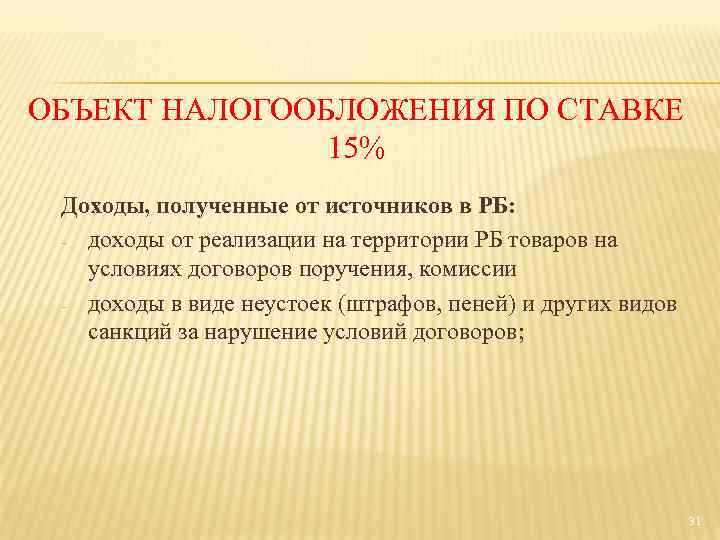 ОБЪЕКТ НАЛОГООБЛОЖЕНИЯ ПО СТАВКЕ 15%

Доходы, полученные от источников в РБ:

- доходы от реализации на территории РБ товаров на условиях договоров поручения, комиссии
- доходы в виде неустоек (штрафов, пеней) и других видов санкций за нарушение условий договоров;

31